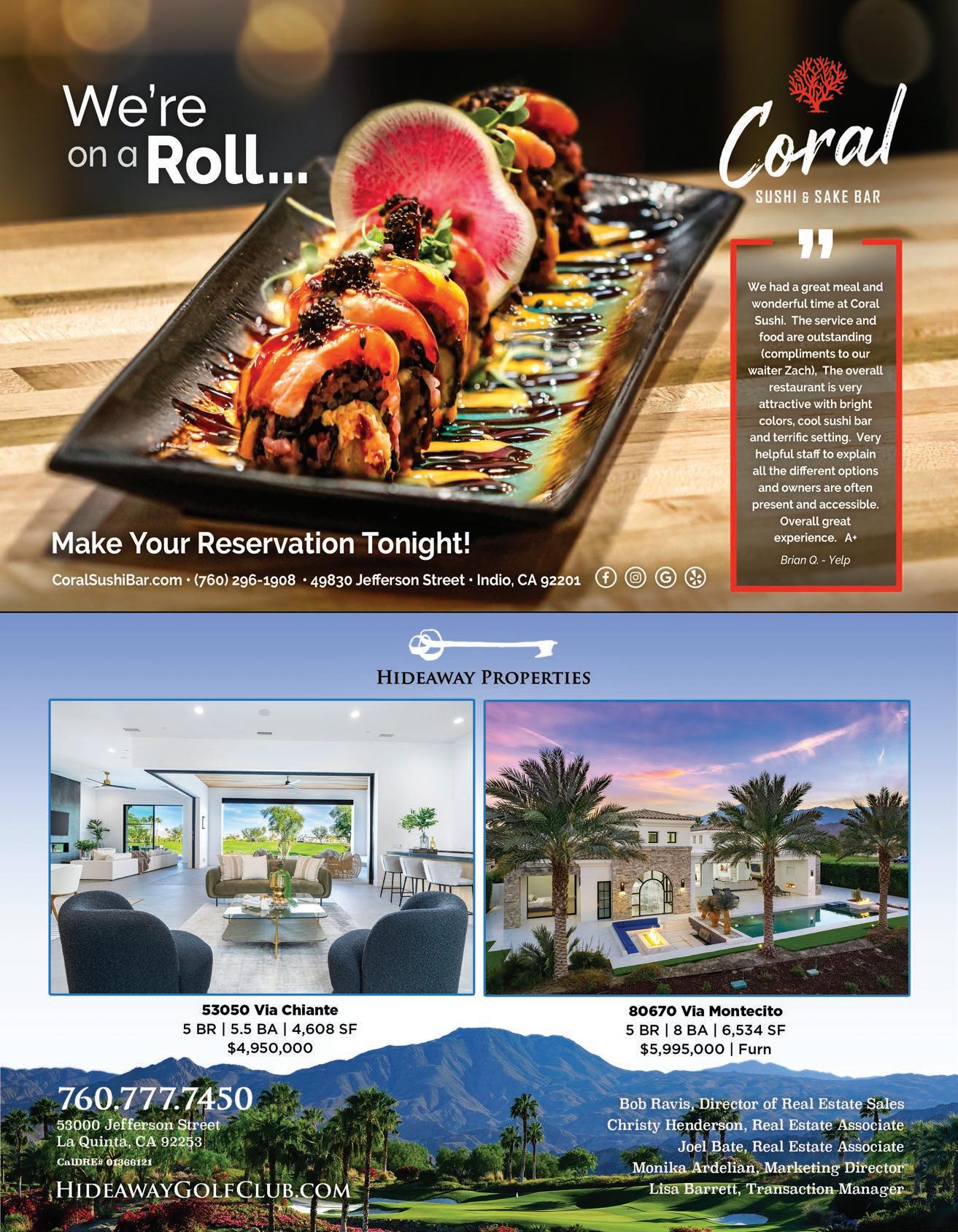 We're on a Roll...

Coral
SUSHI & SAKE BAR

"

We had a great meal and wonderful time at Coral Sushi. The service and food are outstanding (compliments to our waiter Zach), The overall restaurant is very attractive with bright colors, cool sushi bar and terrific setting. Very helpful staff to explain all the different options and owners are often present and accessible. Overall great experience. A+

Brian Q. - Yelp

Make Your Reservation Tonight!

CoralSushiBar.com • (760) 296-1908 • 49830 Jefferson Street • Indio, CA 92201

HIDEAWAY PROPERTIES

53050 Via Chiante
5 BR | 5.5 BA | 4,608 SF
$4,950,000

80670 Via Montecito
5 BR | 8 BA | 6,534 SF
$5,995,000 | Furn

760.777.7450
53000 Jefferson Street
La Quinta, CA 92253
CalDRE# 01366121
HIDEAWAYGOLFCLUB.COM

Bob Ravis, Director of Real Estate Sales
Christy Henderson, Real Estate Associate
Joel Bate, Real Estate Associate
Monika Ardelian, Marketing Director
Lisa Barrett, Transaction Manager